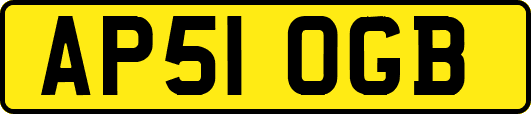 AP51 OGB